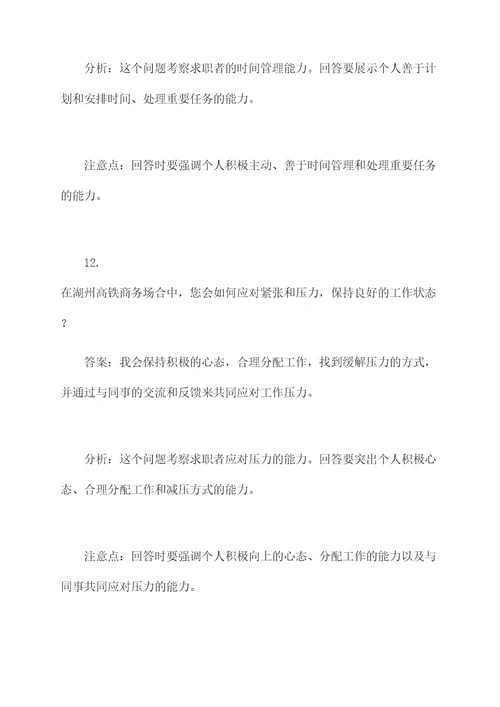 分析：这个问题考察求职者的时间管理能力。回答要展示个人善于计划和安排时间、处理重要任务的能力。

注意点：回答时要强调个人积极主动、善于时间管理和处理重要任务的能力。

12.
在湖州高铁商务场合中，您会如何应对紧张和压力，保持良好的工作状态？

答案：我会保持积极的心态，合理分配工作，找到缓解压力的方式，并通过与同事的交流和反馈来共同应对工作压力。

分析：这个问题考察求职者应对压力的能力。回答要突出个人积极心态、合理分配工作和减压方式的能力。

注意点：回答时要强调个人积极向上的心态、分配工作的能力以及与同事共同应对压力的能力。